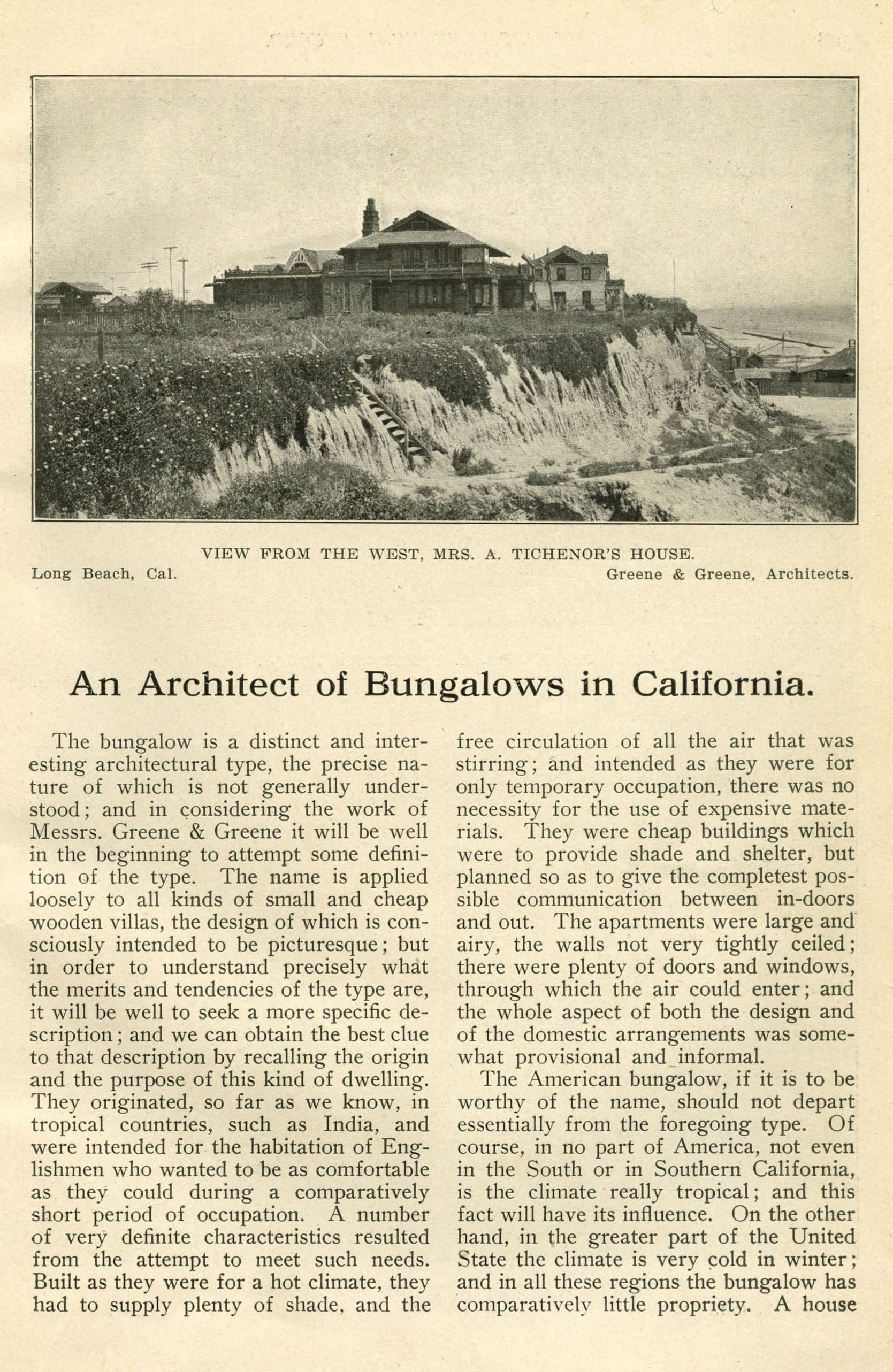 VIEW FROM THE WEST, MRS. A. TICHENOR'S HOUSE.

Long Beach, Cal.

Greene & Greene, Architects.

An Architect of Bungalows in California.

The bungalow is a distinct and interesting architectural type, the precise nature of which is not generally understood; and in considering the work of Messrs. Greene & Greene it will be well in the beginning to attempt some definition of the type. The name is applied loosely to all kinds of small and cheap wooden villas, the design of which is consciously intended to be picturesque; but in order to understand precisely what the merits and tendencies of the type are, it will be well to seek a more specific description; and we can obtain the best clue to that description by recalling the origin and the purpose of this kind of dwelling. They originated, so far as we know, in tropical countries, such as India, and were intended for the habitation of Englishmen who wanted to be as comfortable as they could during a comparatively short period of occupation. A number of very definite characteristics resulted from the attempt to meet such needs. Built as they were for a hot climate, they had to supply plenty of shade, and the free circulation of all the air that was stirring; and intended as they were for only temporary occupation, there was no necessity for the use of expensive materials. They were cheap buildings which were to provide shade and shelter, but planned so as to give the completest possible communication between in-doors and out. The apartments were large and airy, the walls not very tightly ceiled; there were plenty of doors and windows, through which the air could enter; and the whole aspect of both the design and of the domestic arrangements was somewhat provisional and informal.

The American bungalow, if it is to be worthy of the name, should not depart essentially from the foregoing type. Of course, in no part of America, not even in the South or in Southern California, is the climate really tropical; and this fact will have its influence. On the other hand, in the greater part of the United State the climate is very cold in winter; and in all these regions the bungalow has comparatively little propriety. A house